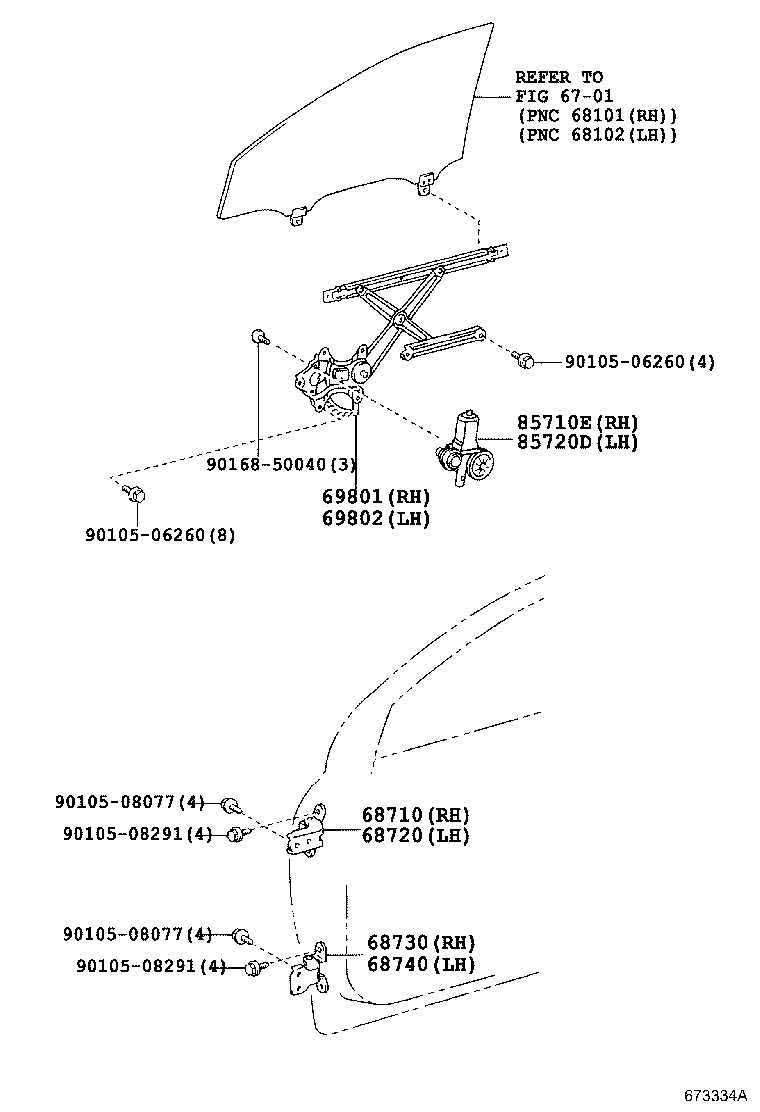 REFER TO
FIG 67-01
(PNC 68101(RH))
(PNC 68102(LH))

90105-06260(4)

85710E(RH)
85720D(LH)

90168-50040(3)

69801(RH)
69802(LH)

90105-06260(8)

90105-08077(4)
90105-08291(4)

68710(RH)
68720(LH)

90105-08077(4)
90105-08291(4)

68730(RH)
68740(LH)

673334A